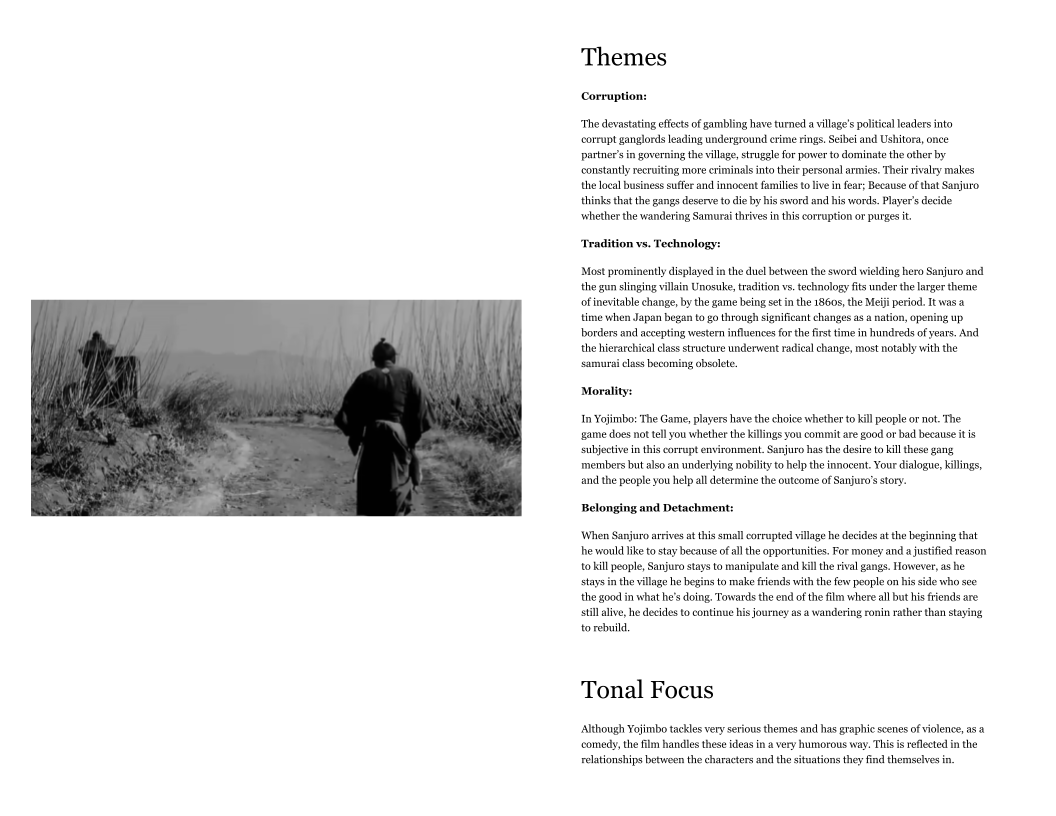 Themes

Corruption:

The devastating effects of gambling have turned a village's political leaders into corrupt ganglords leading underground crime rings. Seibei and Ushitora, once partner's in governing the village, struggle for power to dominate the other by constantly recruiting more criminals into their personal armies. Their rivalry makes the local business suffer and innocent families to live in fear; Because of that Sanjuro thinks that the gangs deserve to die by his sword and his words. Player's decide whether the wandering Samurai thrives in this corruption or purges it.

Tradition vs. Technology:

Most prominently displayed in the duel between the sword wielding hero Sanjuro and the gun slinging villain Unosuke, tradition vs. technology fits under the larger theme of inevitable change, by the game being set in the 1860s, the Meiji period. It was a time when Japan began to go through significant changes as a nation, opening up borders and accepting western influences for the first time in hundreds of years. And the hierarchical class structure underwent radical change, most notably with the samurai class becoming obsolete.

Morality:

In Yojimbo: The Game, players have the choice whether to kill people or not. The game does not tell you whether the killings you commit are good or bad because it is subjective in this corrupt environment. Sanjuro has the desire to kill these gang members but also an underlying nobility to help the innocent. Your dialogue, killings, and the people you help all determine the outcome of Sanjuro's story.

Belonging and Detachment:

When Sanjuro arrives at this small corrupted village he decides at the beginning that he would like to stay because of all the opportunities. For money and a justified reason to kill people, Sanjuro stays to manipulate and kill the rival gangs. However, as he stays in the village he begins to make friends with the few people on his side who see the good in what he's doing. Towards the end of the film where all but his friends are still alive, he decides to continue his journey as a wandering ronin rather than staying to rebuild.

Tonal Focus

Although Yojimbo tackles very serious themes and has graphic scenes of violence, as a comedy, the film handles these ideas in a very humorous way. This is reflected in the relationships between the characters and the situations they find themselves in.